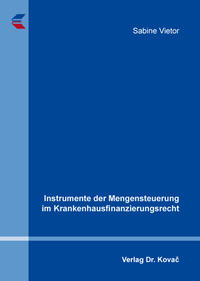 Sabine Vietor

Instrumente der Mengensteuerung im Krankenhausfinanzierungsrecht

Verlag Dr. Kovač